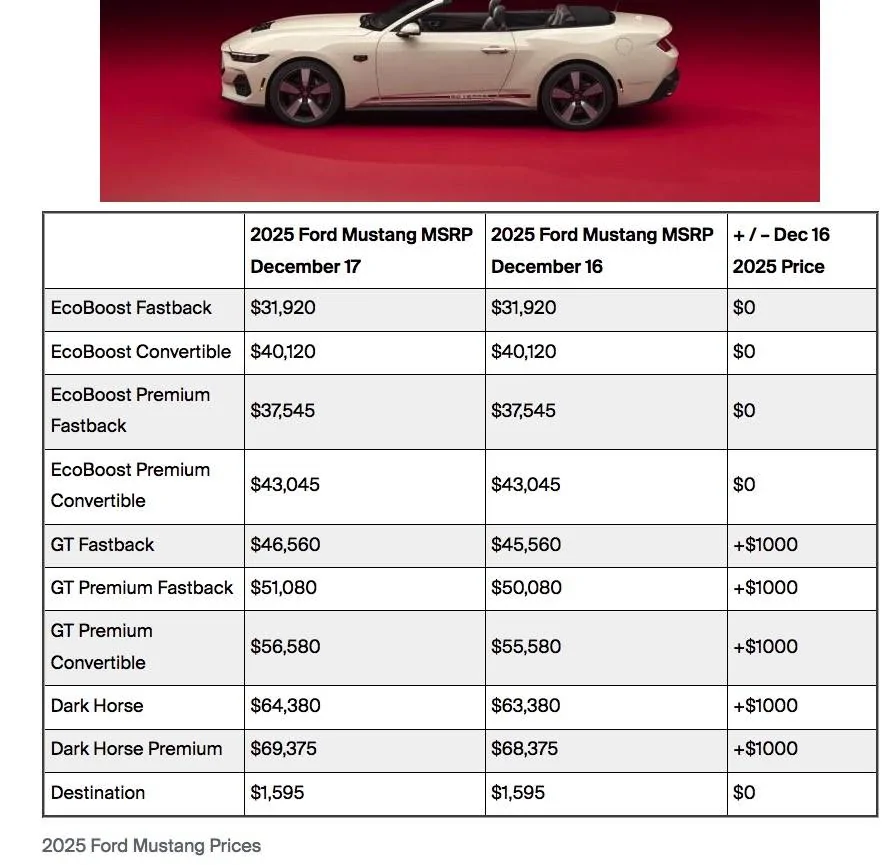 | | 2025 Ford Mustang MSRP December 17 | 2025 Ford Mustang MSRP December 16 | + / – Dec 16 2025 Price |
|---|---|---|---|
| EcoBoost Fastback | \$31,920 | \$31,920 | \$0 |
| EcoBoost Convertible | \$40,120 | \$40,120 | \$0 |
| EcoBoost Premium Fastback | \$37,545 | \$37,545 | \$0 |
| EcoBoost Premium Convertible | \$43,045 | \$43,045 | \$0 |
| GT Fastback | \$46,560 | \$45,560 | +\$1000 |
| GT Premium Fastback | \$51,080 | \$50,080 | +\$1000 |
| GT Premium Convertible | \$56,580 | \$55,580 | +\$1000 |
| Dark Horse | \$64,380 | \$63,380 | +\$1000 |
| Dark Horse Premium | \$69,375 | \$68,375 | +\$1000 |
| Destination | \$1,595 | \$1,595 | \$0 |

2025 Ford Mustang Prices